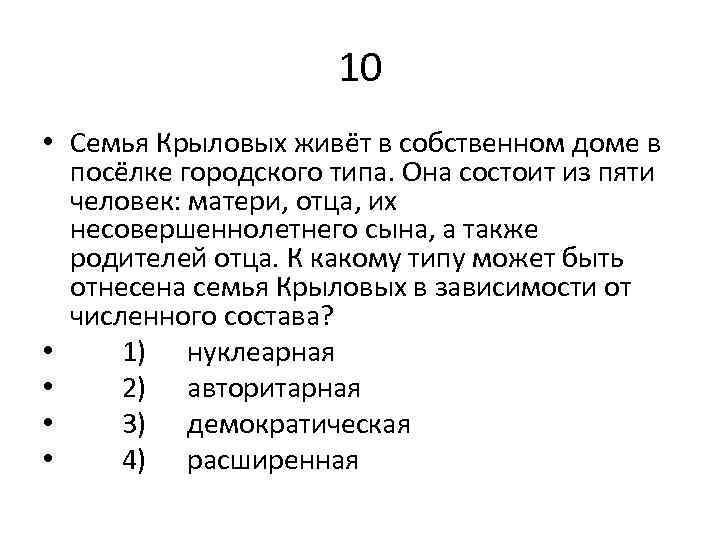 10

• Семья Крыловых живёт в собственном доме в посёлке городского типа. Она состоит из пяти человек: матери, отца, их несовершеннолетнего сына, а также родителей отца. К какому типу может быть отнесена семья Крыловых в зависимости от численного состава?
• 1) нуклеарная
• 2) авторитарная
• 3) демократическая
• 4) расширенная